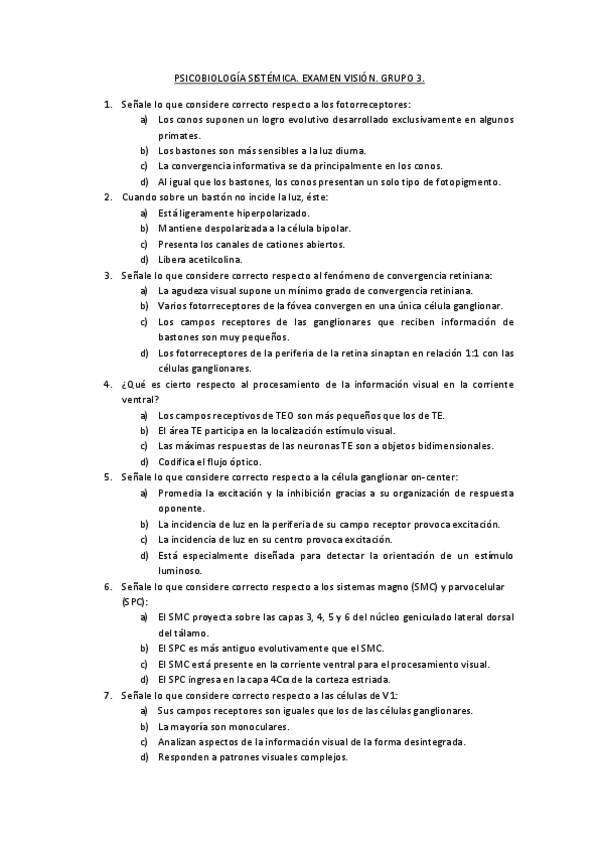 PSICOBIOLOGÍA SISTÉMICA. EXAMEN VISIÓN. GRUPO 3.

1. Señale lo que considere correcto respecto a los fotorreceptores:
a) Los conos suponen un logro evolutivo desarrollado exclusivamente en algunos primates.
b) Los bastones son más sensibles a la luz diurna.
c) La convergencia informativa se da principalmente en los conos.
d) Al igual que los bastones, los conos presentan un solo tipo de fotopigmento.
2. Cuando sobre un bastón no incide la luz, éste:
a) Está ligeramente hiperpolarizado.
b) Mantiene despolarizada a la célula bipolar.
c) Presenta los canales de cationes abiertos.
d) Libera acetilcolina.
3. Señale lo que considere correcto respecto al fenómeno de convergencia retiniana:
a) La agudeza visual supone un mínimo grado de convergencia retiniana.
b) Varios fotorreceptores de la fóvea convergen en una única célula ganglionar.
c) Los campos receptores de las ganglionares que reciben información de bastones son muy pequeños.
d) Los fotorreceptores de la periferia de la retina sinaptan en relación 1:1 con las células ganglionares.
4. ¿Qué es cierto respecto al procesamiento de la información visual en la corriente ventral?
a) Los campos receptivos de TEO son más pequeños que los de TE.
b) El área TE participa en la localización estímulo visual.
c) Las máximas respuestas de las neuronas TE son a objetos bidimensionales.
d) Codifica el flujo óptico.
5. Señale lo que considere correcto respecto a la célula ganglionar on-center:
a) Promedia la excitación y la inhibición gracias a su organización de respuesta oponente.
b) La incidencia de luz en la periferia de su campo receptor provoca excitación.
c) La incidencia de luz en su centro provoca excitación.
d) Está especialmente diseñada para detectar la orientación de un estímulo luminoso.
6. Señale lo que considere correcto respecto a los sistemas magno (SMC) y parvocelular (SPC):
a) El SMC proyecta sobre las capas 3, 4, 5 y 6 del núcleo geniculado lateral dorsal del tálamo.
b) El SPC es más antiguo evolutivamente que el SMC.
c) El SMC está presente en la corriente ventral para el procesamiento visual.
d) El SPC ingresa en la capa 4Cα de la corteza estriada.
7. Señale lo que considere correcto respecto a las células de V1:
a) Sus campos receptores son iguales que los de las células ganglionares.
b) La mayoría son monoculares.
c) Analizan aspectos de la información visual de la forma desintegrada.
d) Responden a patrones visuales complejos.